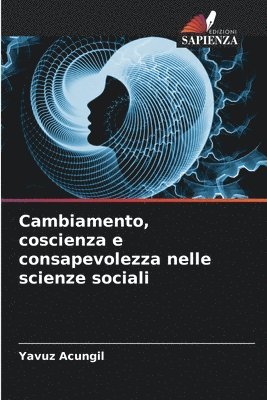 EDIZIONI
SAPIENZA

Cambiamento, coscienza e consapevolezza nelle scienze sociali

Yavuz Acungil